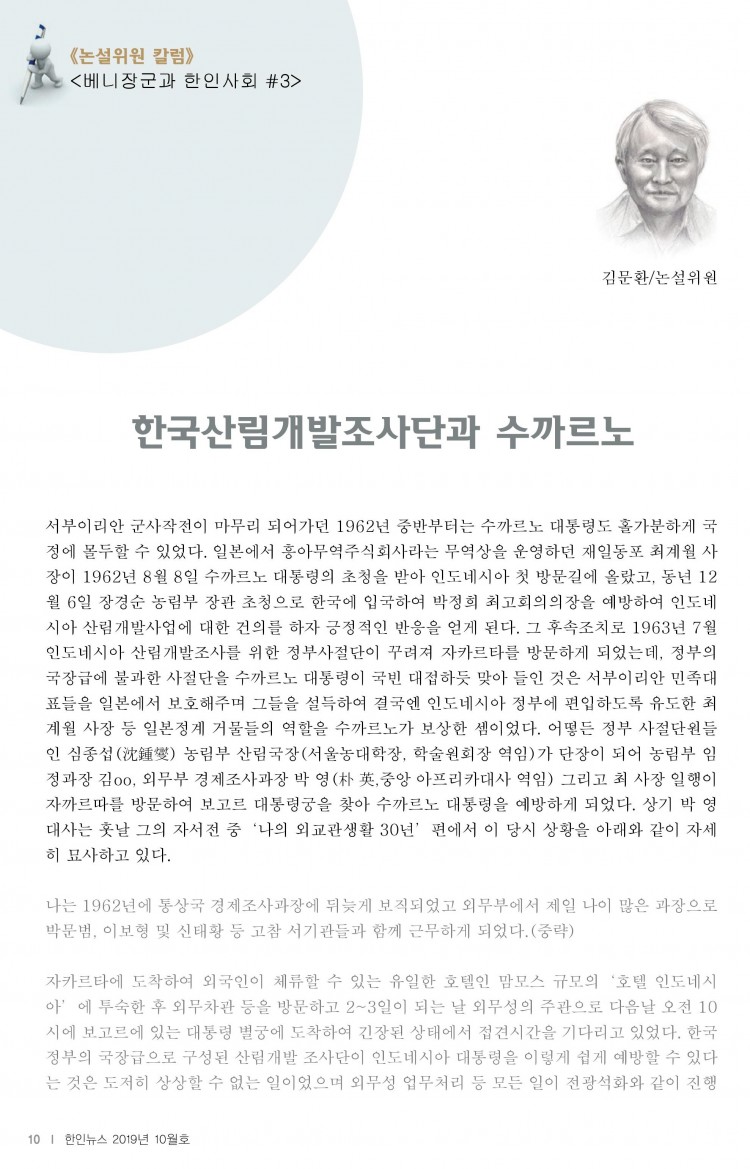 《논설위원 칼럼》
<베니장군과 한인사회 #3>

김문환/논설위원

한국산림개발조사단과 수까르노

서부이리안 군사작전이 마무리 되어가던 1962년 중반부터는 수까르노 대통령도 홀가분하게 국정에 몰두할 수 있었다. 일본에서 흥아무역주식회사라는 무역상을 운영하던 재일동포 최계월 사장이 1962년 8월 8일 수까르노 대통령의 초청을 받아 인도네시아 첫 방문길에 올랐고, 동년 12월 6일 장경순 농림부 장관 초청으로 한국에 입국하여 박정희 최고회의의장을 예방하여 인도네시아 산림개발사업에 대한 건의를 하자 긍정적인 반응을 얻게 된다. 그 후속조치로 1963년 7월 인도네시아 산림개발조사를 위한 정부사절단이 꾸려져 자카르타를 방문하게 되었는데, 정부의 국장급에 불과한 사절단을 수까르노 대통령이 국빈 대접하듯 맞아 들인 것은 서부이리안 민족대표들을 일본에서 보호해주며 그들을 설득하여 결국엔 인도네시아 정부에 편입하도록 유도한 최계월 사장 등 일본정계 거물들의 역할을 수까르노가 보상한 셈이었다. 어떻든 정부 사절단원들인 심종섭(沈鍾燮) 농림부 산림국장(서울농대학장, 학술원회장 역임)가 단장이 되어 농림부 임정과장 김oo, 외무부 경제조사과장 박 영(朴 英,중앙 아프리카대사 역임) 그리고 최 사장 일행이 자까르따를 방문하여 보고르 대통령궁을 찾아 수까르노 대통령을 예방하게 되었다. 상기 박 영 대사는 훗날 그의 자서전 중 '나의 외교관생활 30년' 편에서 이 당시 상황을 아래와 같이 자세히 묘사하고 있다.

나는 1962년에 통상국 경제조사과장에 뒤늦게 보직되었고 외무부에서 제일 나이 많은 과장으로 박문범, 이보형 및 신태황 등 고참 서기관들과 함께 근무하게 되었다.(중략)

자카르타에 도착하여 외국인이 체류할 수 있는 유일한 호텔인 맘모스 규모의 '호텔 인도네시아' 에 투숙한 후 외무차관 등을 방문하고 2~3일이 되는 날 외무성의 주관으로 다음날 오전 10시에 보고르에 있는 대통령 별궁에 도착하여 긴장된 상태에서 접견시간을 기다리고 있었다. 한국 정부의 국장급으로 구성된 산림개발 조사단이 인도네시아 대통령을 이렇게 쉽게 예방할 수 있다는 것은 도저히 상상할 수 없는 일이었으며 외무성 업무처리 등 모든 일이 전광석화와 같이 진행

10 | 한인뉴스 2019년 10월호